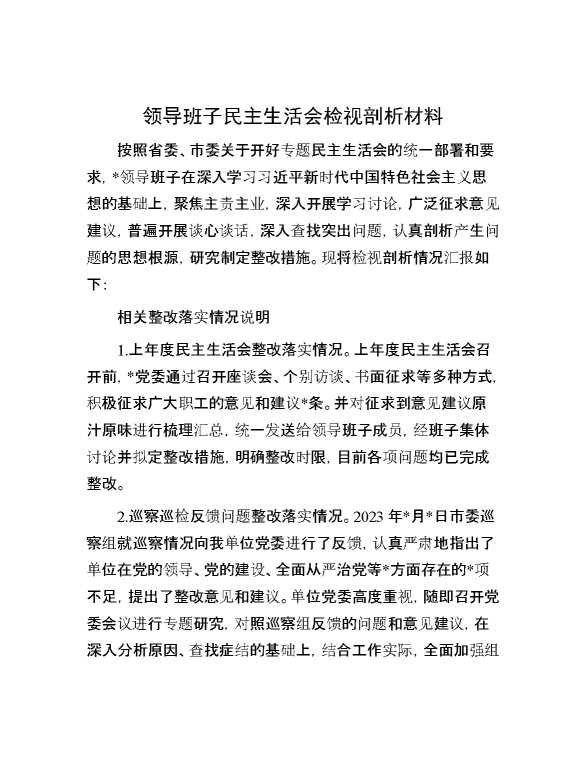 领导班子民主生活会检视剖析材料

按照省委、市委关于开好专题民主生活会的统一部署和要求，*领导班子在深入学习习近平新时代中国特色社会主义思想的基础上，聚焦主责主业，深入开展学习讨论，广泛征求意见建议，普遍开展谈心谈话，深入查找突出问题，认真剖析产生问题的思想根源，研究制定整改措施。现将检视剖析情况汇报如下：

相关整改落实情况说明

1.上年度民主生活会整改落实情况。上年度民主生活会召开前，*党委通过召开座谈会、个别访谈、书面征求等多种方式，积极征求广大职工的意见和建议*条。并对征求到意见建议原汁原味进行梳理汇总，统一发送给领导班子成员，经班子集体讨论并拟定整改措施，明确整改时限，目前各项问题均已完成整改。

2.巡察巡检反馈问题整改落实情况。2023年*月*日市委巡察组就巡察情况向我单位党委进行了反馈，认真严肃地指出了单位在党的领导、党的建设、全面从严治党等*方面存在的*项不足，提出了整改意见和建议。单位党委高度重视，随即召开党委会议进行专题研究，对照巡察组反馈的问题和意见建议，在深入分析原因、查找症结的基础上，结合工作实际，全面加强组